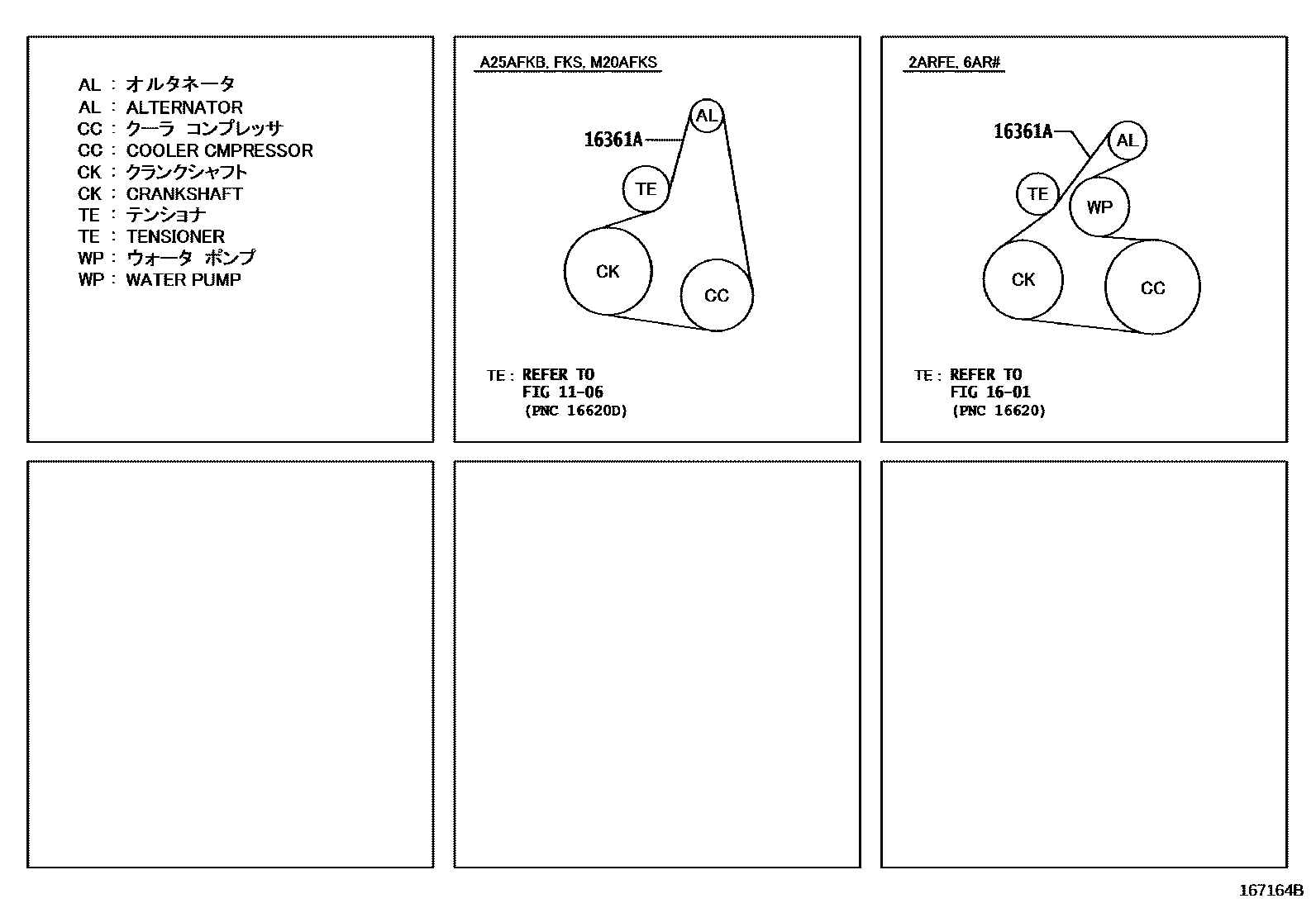 AL : オルタネータ
AL : ALTERNATOR
CC : クーラ コンプレッサ
CC : COOLER CMPRESSOR
CK : クランクシャフト
CK : CRANKSHAFT
TE : テンショナ
TE : TENSIONER
WP : ウォータ ポンプ
WP : WATER PUMP

A25AFKB, FKS, M20AFKS

16361A

AL

TE

CK

CC

TE : REFER TO
FIG 11-06
(PNC 16620D)

2ARFE, 6AR#

16361A

AL

TE

WP

CK

CC

TE : REFER TO
FIG 16-01
(PNC 16620)

167164B